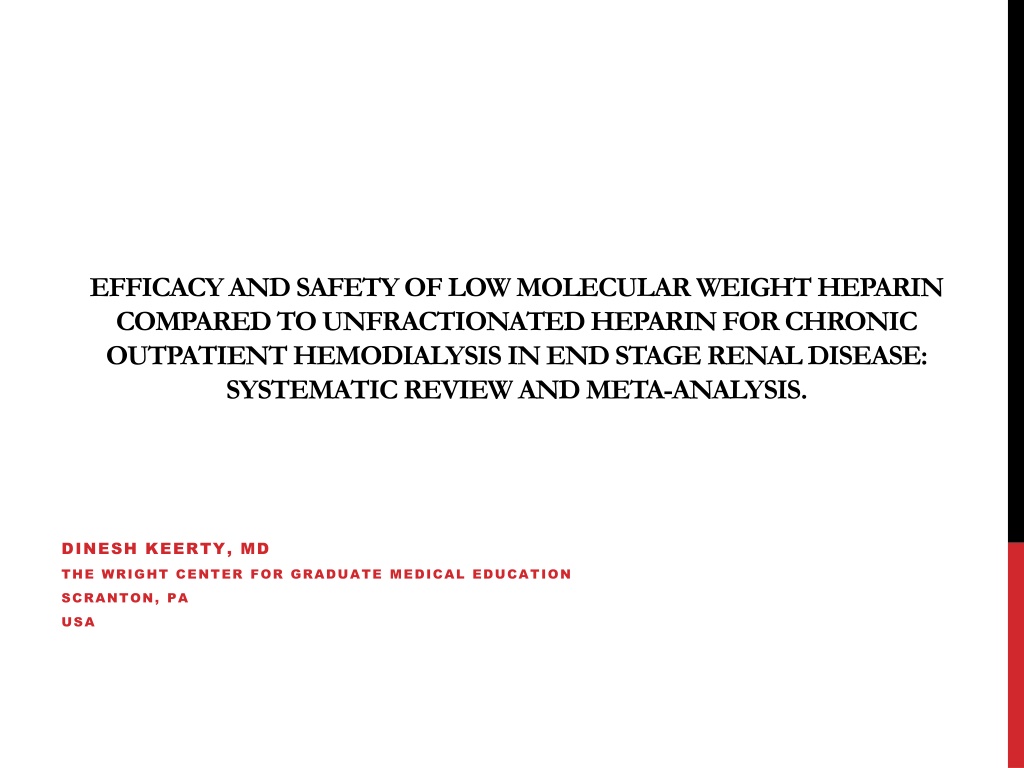 EFFICACY AND SAFETY OF LOW MOLECULAR WEIGHT HEPARIN COMPARED TO UNFRACTIONATED HEPARIN FOR CHRONIC OUTPATIENT HEMODIALYSIS IN END STAGE RENAL DISEASE: SYSTEMATIC REVIEW AND META-ANALYSIS.

DINESH KEERTY, MD
THE WRIGHT CENTER FOR GRADUATE MEDICAL EDUCATION
SCRANTON, PA
USA